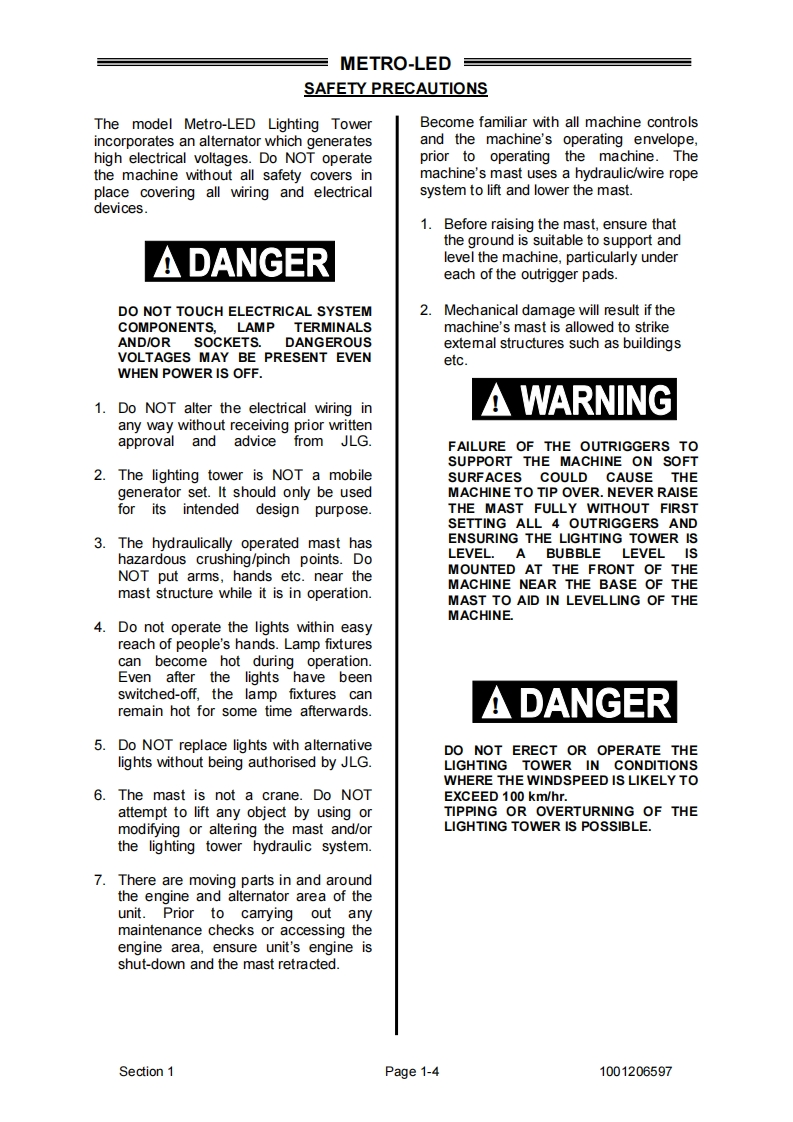 METRO-LED

SAFETY PRECAUTIONS

The model Metro-LED Lighting Tower incorporates an alternator which generates high electrical voltages. Do NOT operate the machine without all safety covers in place covering all wiring and electrical devices.

DANGER

DO NOT TOUCH ELECTRICAL SYSTEM COMPONENTS, LAMP TERMINALS AND/OR SOCKETS. DANGEROUS VOLTAGES MAY BE PRESENT EVEN WHEN POWER IS OFF.

1. Do NOT alter the electrical wiring in any way without receiving prior written approval and advice from JLG.

2. The lighting tower is NOT a mobile generator set. It should only be used for its intended design purpose.

3. The hydraulically operated mast has hazardous crushing/pinch points. Do NOT put arms, hands etc. near the mast structure while it is in operation.

4. Do not operate the lights within easy reach of people's hands. Lamp fixtures can become hot during operation. Even after the lights have been switched-off, the lamp fixtures can remain hot for some time afterwards.

5. Do NOT replace lights with alternative lights without being authorised by JLG.

6. The mast is not a crane. Do NOT attempt to lift any object by using or modifying or altering the mast and/or the lighting tower hydraulic system.

7. There are moving parts in and around the engine and alternator area of the unit. Prior to carrying out any maintenance checks or accessing the engine area, ensure unit's engine is shut-down and the mast retracted.

Become familiar with all machine controls and the machine's operating envelope, prior to operating the machine. The machine's mast uses a hydraulic/wire rope system to lift and lower the mast.

1. Before raising the mast, ensure that the ground is suitable to support and level the machine, particularly under each of the outrigger pads.

2. Mechanical damage will result if the machine's mast is allowed to strike external structures such as buildings etc.

WARNING

FAILURE OF THE OUTRIGGERS TO SUPPORT THE MACHINE ON SOFT SURFACES COULD CAUSE THE MACHINE TO TIP OVER. NEVER RAISE THE MAST FULLY WITHOUT FIRST SETTING ALL 4 OUTRIGGERS AND ENSURING THE LIGHTING TOWER IS LEVEL. A BUBBLE LEVEL IS MOUNTED AT THE FRONT OF THE MACHINE NEAR THE BASE OF THE MAST TO AID IN LEVELLING OF THE MACHINE.

DANGER

DO NOT ERECT OR OPERATE THE LIGHTING TOWER IN CONDITIONS WHERE THE WINDSPEED IS LIKELY TO EXCEED 100 km/hr.
TIPPING OR OVERTURNING OF THE LIGHTING TOWER IS POSSIBLE.

Section 1 Page 1-4 1001206597